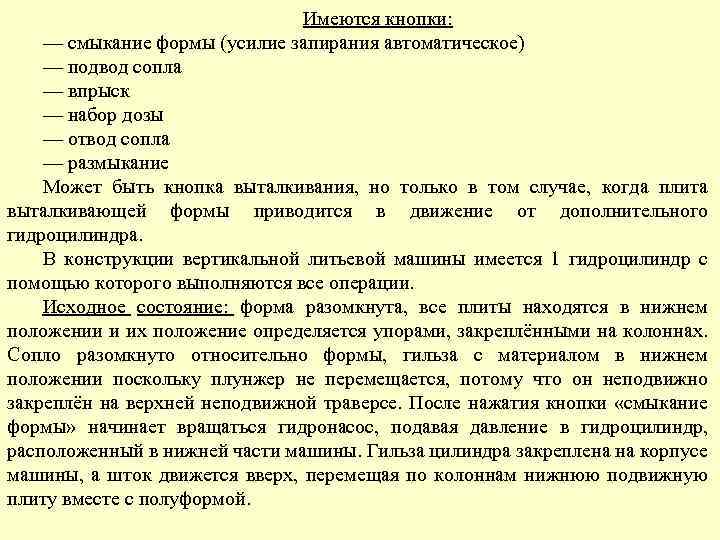 Имеются кнопки:
— смыкание формы (усилие запирания автоматическое)
— подвод сопла
— впрыск
— набор дозы
— отвод сопла
— размыкание

Может быть кнопка выталкивания, но только в том случае, когда плита выталкивающей формы приводится в движение от дополнительного гидроцилиндра.

В конструкции вертикальной литьевой машины имеется 1 гидроцилиндр с помощью которого выполняются все операции.

Исходное состояние: форма разомкнута, все плиты находятся в нижнем положении и их положение определяется упорами, закреплёнными на колоннах. Сопло разомкнуто относительно формы, гильза с материалом в нижнем положении поскольку плунжер не перемещается, потому что он неподвижно закреплён на верхней неподвижной траверсе. После нажатия кнопки «смыкание формы» начинает вращаться гидронасос, подавая давление в гидроцилиндр, расположенный в нижней части машины. Гильза цилиндра закреплена на корпусе машины, а шток движется вверх, перемещая по колоннам нижнюю подвижную плиту вместе с полуформой.